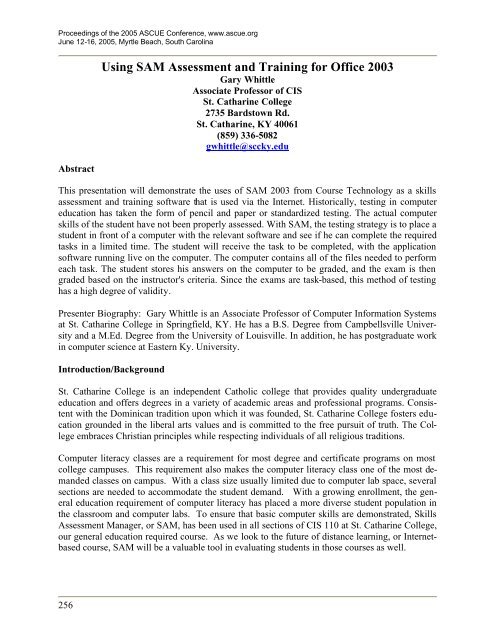 Proceedings of the 2005 ASCUE Conference, www.ascue.org
June 12-16, 2005, Myrtle Beach, South Carolina

Using SAM Assessment and Training for Office 2003
Gary Whittle
Associate Professor of CIS
St. Catharine College
2735 Bardstown Rd.
St. Catharine, KY 40061
(859) 336-5082
gwhittle@sccky.edu

Abstract

This presentation will demonstrate the uses of SAM 2003 from Course Technology as a skills assessment and training software that is used via the Internet. Historically, testing in computer education has taken the form of pencil and paper or standardized testing. The actual computer skills of the student have not been properly assessed. With SAM, the testing strategy is to place a student in front of a computer with the relevant software and see if he can complete the required tasks in a limited time. The student will receive the task to be completed, with the application software running live on the computer. The computer contains all of the files needed to perform each task. The student stores his answers on the computer to be graded, and the exam is then graded based on the instructor's criteria. Since the exams are task-based, this method of testing has a high degree of validity.

Presenter Biography: Gary Whittle is an Associate Professor of Computer Information Systems at St. Catharine College in Springfield, KY. He has a B.S. Degree from Campbellsville University and a M.Ed. Degree from the University of Louisville. In addition, he has postgraduate work in computer science at Eastern Ky. University.

Introduction/Background

St. Catharine College is an independent Catholic college that provides quality undergraduate education and offers degrees in a variety of academic areas and professional programs. Consistent with the Dominican tradition upon which it was founded, St. Catharine College fosters education grounded in the liberal arts values and is committed to the free pursuit of truth. The College embraces Christian principles while respecting individuals of all religious traditions.

Computer literacy classes are a requirement for most degree and certificate programs on most college campuses. This requirement also makes the computer literacy class one of the most demanded classes on campus. With a class size usually limited due to computer lab space, several sections are needed to accommodate the student demand. With a growing enrollment, the general education requirement of computer literacy has placed a more diverse student population in the classroom and computer labs. To ensure that basic computer skills are demonstrated, Skills Assessment Manager, or SAM, has been used in all sections of CIS 110 at St. Catharine College, our general education required course. As we look to the future of distance learning, or Internet-based course, SAM will be a valuable tool in evaluating students in those courses as well.

256